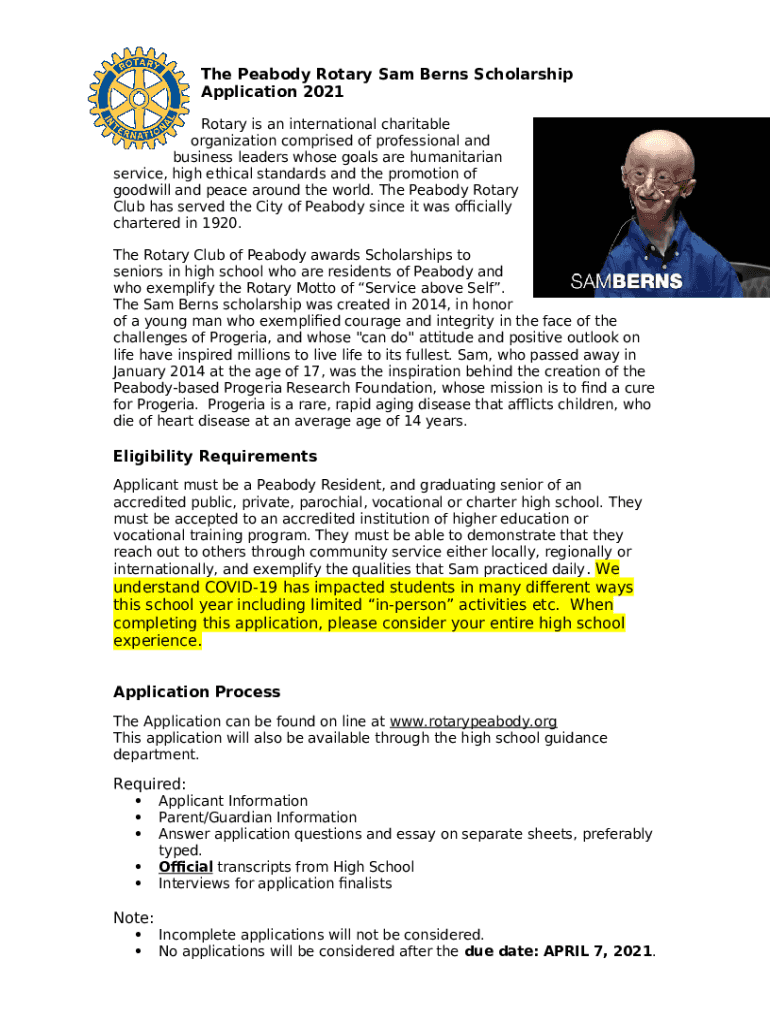 ROTARY INTERNATIONAL

The Peabody Rotary Sam Berns Scholarship Application 2021

Rotary is an international charitable organization comprised of professional and business leaders whose goals are humanitarian service, high ethical standards and the promotion of goodwill and peace around the world. The Peabody Rotary Club has served the City of Peabody since it was officially chartered in 1920.

SAMBERNS

The Rotary Club of Peabody awards Scholarships to seniors in high school who are residents of Peabody and who exemplify the Rotary Motto of “Service above Self”. The Sam Berns scholarship was created in 2014, in honor of a young man who exemplified courage and integrity in the face of the challenges of Progeria, and whose "can do" attitude and positive outlook on life have inspired millions to live life to its fullest. Sam, who passed away in January 2014 at the age of 17, was the inspiration behind the creation of the Peabody-based Progeria Research Foundation, whose mission is to find a cure for Progeria. Progeria is a rare, rapid aging disease that afflicts children, who die of heart disease at an average age of 14 years.

Eligibility Requirements

Applicant must be a Peabody Resident, and graduating senior of an accredited public, private, parochial, vocational or charter high school. They must be accepted to an accredited institution of higher education or vocational training program. They must be able to demonstrate that they reach out to others through community service either locally, regionally or internationally, and exemplify the qualities that Sam practiced daily. We understand COVID-19 has impacted students in many different ways this school year including limited “in-person” activities etc. When completing this application, please consider your entire high school experience.

Application Process

The Application can be found on line at www.rotarypeabody.org
This application will also be available through the high school guidance department.

Required:
• Applicant Information
• Parent/Guardian Information
• Answer application questions and essay on separate sheets, preferably typed.
• Official transcripts from High School
• Interviews for application finalists

Note:
• Incomplete applications will not be considered.
• No applications will be considered after the due date: APRIL 7, 2021.